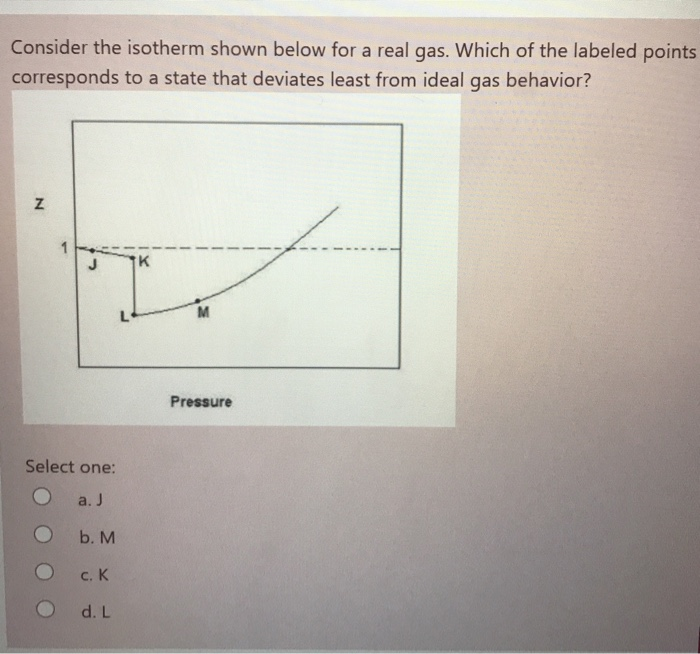 Consider the isotherm shown below for a real gas. Which of the labeled points corresponds to a state that deviates least from ideal gas behavior?

Z

1

J

K

L

M

Pressure

Select one:

a. J

b. M

c. K

d. L